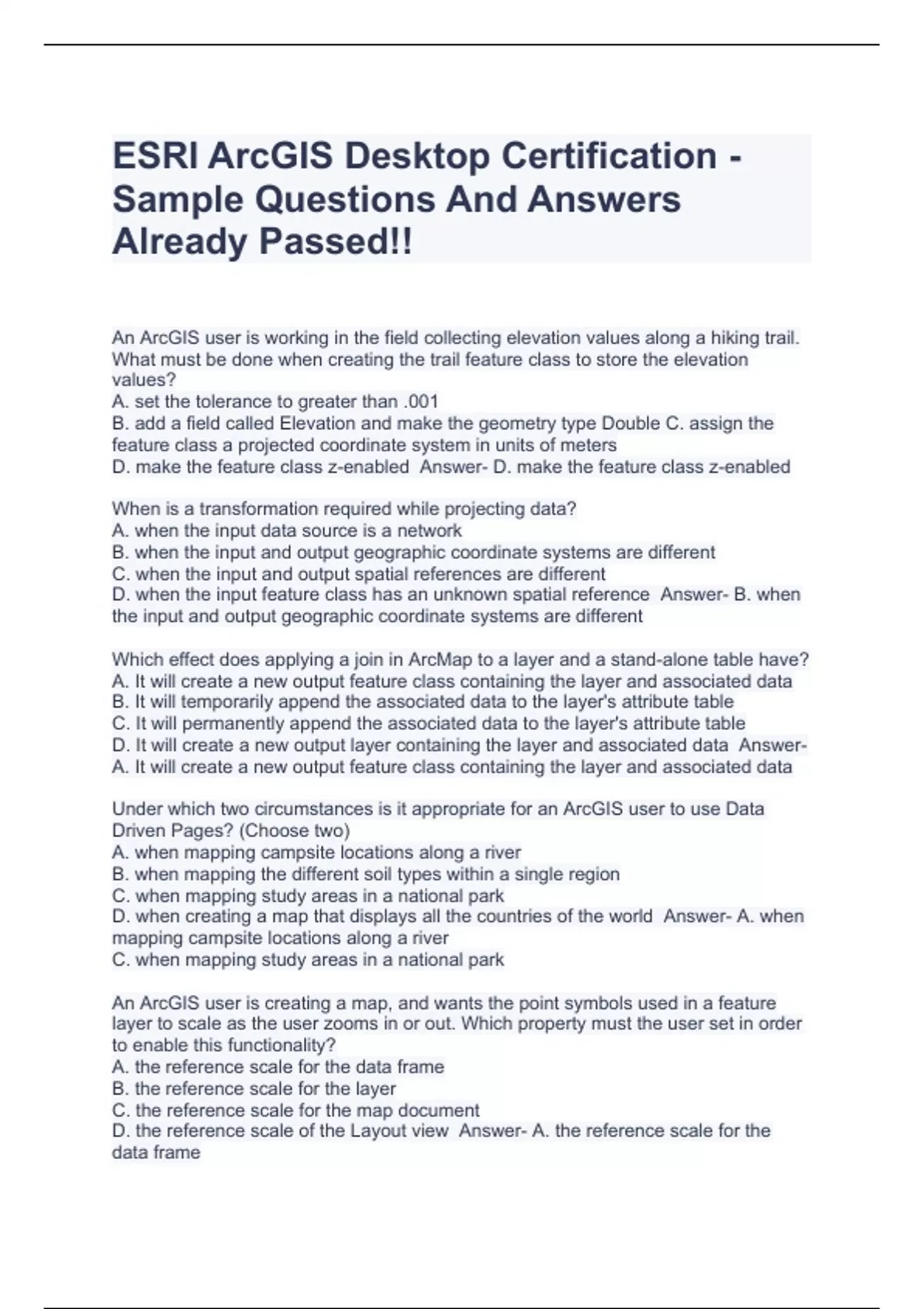 ESRI ArcGIS Desktop Certification - Sample Questions And Answers Already Passed!!

An ArcGIS user is working in the field collecting elevation values along a hiking trail. What must be done when creating the trail feature class to store the elevation values?
A. set the tolerance to greater than .001
B. add a field called Elevation and make the geometry type Double C. assign the feature class a projected coordinate system in units of meters
D. make the feature class z-enabled Answer- D. make the feature class z-enabled

When is a transformation required while projecting data?
A. when the input data source is a network
B. when the input and output geographic coordinate systems are different
C. when the input and output spatial references are different
D. when the input feature class has an unknown spatial reference Answer- B. when the input and output geographic coordinate systems are different

Which effect does applying a join in ArcMap to a layer and a stand-alone table have?
A. It will create a new output feature class containing the layer and associated data
B. It will temporarily append the associated data to the layer's attribute table
C. It will permanently append the associated data to the layer's attribute table
D. It will create a new output layer containing the layer and associated data Answer- A. It will create a new output feature class containing the layer and associated data

Under which two circumstances is it appropriate for an ArcGIS user to use Data Driven Pages? (Choose two)
A. when mapping campsite locations along a river
B. when mapping the different soil types within a single region
C. when mapping study areas in a national park
D. when creating a map that displays all the countries of the world Answer- A. when mapping campsite locations along a river
C. when mapping study areas in a national park

An ArcGIS user is creating a map, and wants the point symbols used in a feature layer to scale as the user zooms in or out. Which property must the user set in order to enable this functionality?
A. the reference scale for the data frame
B. the reference scale for the layer
C. the reference scale for the map document
D. the reference scale of the Layout view Answer- A. the reference scale for the data frame